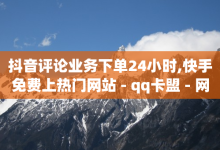 抖音评论业务下单24小时,快手免费上热门网站 - qq卡盟 - 网